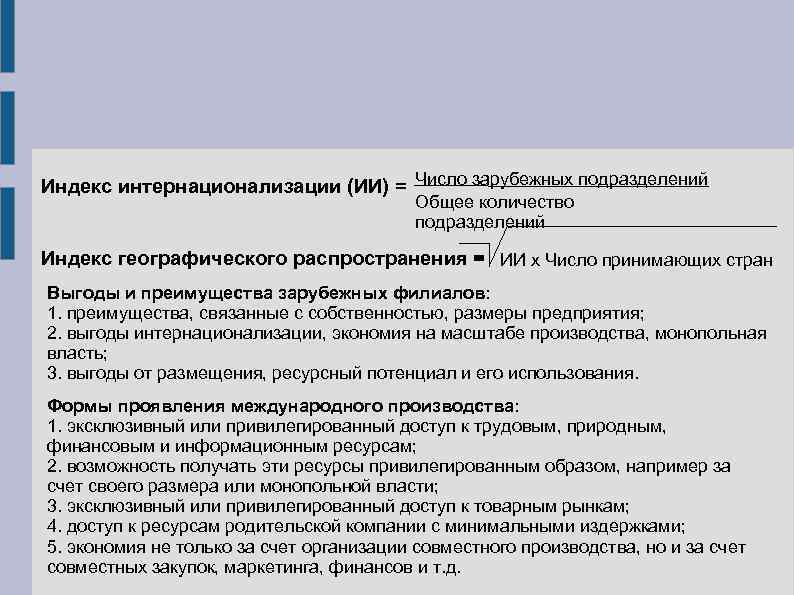 Индекс интернационализации (ИИ) = $\frac{\text{Число зарубежных подразделений}}{\text{Общее количество подразделений}}$

Индекс географического распространения = $\sqrt{\text{ИИ х Число принимающих стран}}$

Выгоды и преимущества зарубежных филиалов:
1. преимущества, связанные с собственностью, размеры предприятия;
2. выгоды интернационализации, экономия на масштабе производства, монопольная власть;
3. выгоды от размещения, ресурсный потенциал и его использования.

Формы проявления международного производства:
1. эксклюзивный или привилегированный доступ к трудовым, природным, финансовым и информационным ресурсам;
2. возможность получать эти ресурсы привилегированным образом, например за счет своего размера или монопольной власти;
3. эксклюзивный или привилегированный доступ к товарным рынкам;
4. доступ к ресурсам родительской компании с минимальными издержками;
5. экономия не только за счет организации совместного производства, но и за счет совместных закупок, маркетинга, финансов и т.д.